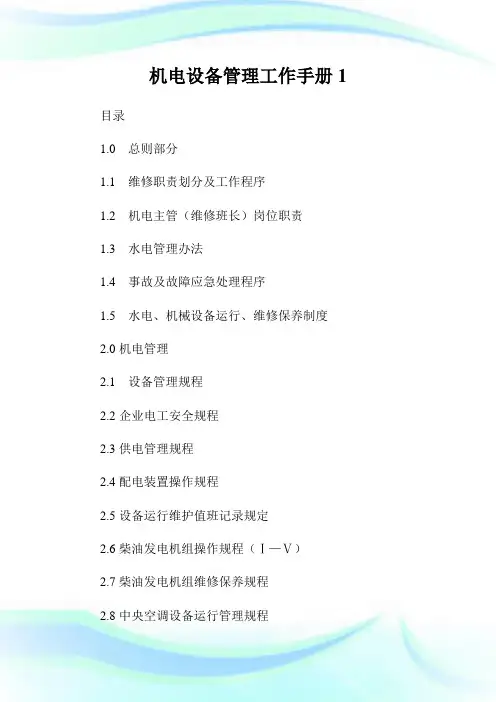 机电设备管理工作手册 1

目录

1.0 总则部分

1.1 维修职责划分及工作程序

1.2 机电主管（维修班长）岗位职责

1.3 水电管理办法

1.4 事故及故障应急处理程序

1.5 水电、机械设备运行、维修保养制度

2.0 机电管理

2.1 设备管理规程

2.2 企业电工安全规程

2.3 供电管理规程

2.4 配电装置操作规程

2.5 设备运行维护值班记录规定

2.6 柴油发电机组操作规程（Ⅰ—Ⅴ）

2.7 柴油发电机组维修保养规程

2.8 中央空调设备运行管理规程